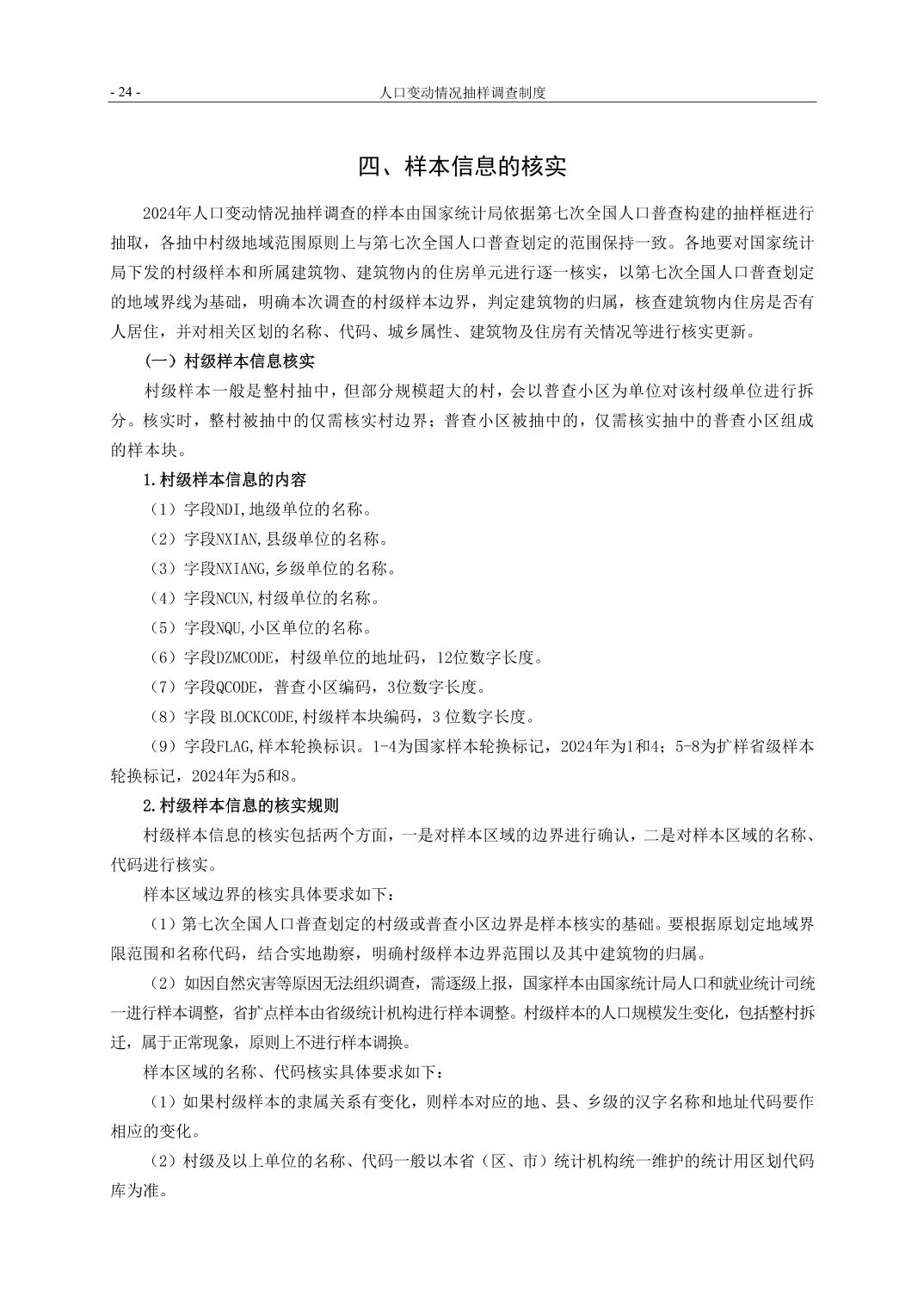 - 24 - 人口变动情况抽样调查制度

四、样本信息的核实

2024年人口变动情况抽样调查的样本由国家统计局依据第七次全国人口普查构建的抽样框进行抽取，各抽中村级地域范围原则上与第七次全国人口普查划定的范围保持一致。各地要对国家统计局下发的村级样本和所属建筑物、建筑物内的住房单元进行逐一核实，以第七次全国人口普查划定的地域界线为基础，明确本次调查的村级样本边界，判定建筑物的归属，核查建筑物内住房是否有人居住，并对相关区划的名称、代码、城乡属性、建筑物及住房有关情况等进行核实更新。

（一）村级样本信息核实

村级样本一般是整村抽中，但部分规模超大的村，会以普查小区为单位对该村级单位进行拆分。核实时，整村被抽中的仅需核实村边界；普查小区被抽中的，仅需核实抽中的普查小区组成的样本块。

1.村级样本信息的内容

（1）字段NDI,地级单位的名称。

（2）字段NXIAN,县级单位的名称。

（3）字段NXIANG,乡级单位的名称。

（4）字段NCUN,村级单位的名称。

（5）字段NQU,小区单位的名称。

（6）字段DZMCODE，村级单位的地址码，12位数字长度。

（7）字段QCODE，普查小区编码，3位数字长度。

（8）字段 BLOCKCODE,村级样本块编码，3 位数字长度。

（9）字段FLAG,样本轮换标识。1-4为国家样本轮换标记，2024年为1和4；5-8为扩样省级样本轮换标记，2024年为5和8。

2.村级样本信息的核实规则

村级样本信息的核实包括两个方面，一是对样本区域的边界进行确认，二是对样本区域的名称、代码进行核实。

样本区域边界的核实具体要求如下：

（1）第七次全国人口普查划定的村级或普查小区边界是样本核实的基础。要根据原划定地域界限范围和名称代码，结合实地勘察，明确村级样本边界范围以及其中建筑物的归属。

（2）如因自然灾害等原因无法组织调查，需逐级上报，国家样本由国家统计局人口和就业统计司统一进行样本调整，省扩点样本由省级统计机构进行样本调整。村级样本的人口规模发生变化，包括整村拆迁，属于正常现象，原则上不进行样本调换。

样本区域的名称、代码核实具体要求如下：

（1）如果村级样本的隶属关系有变化，则样本对应的地、县、乡级的汉字名称和地址代码要作相应的变化。

（2）村级及以上单位的名称、代码一般以本省（区、市）统计机构统一维护的统计用区划代码库为准。